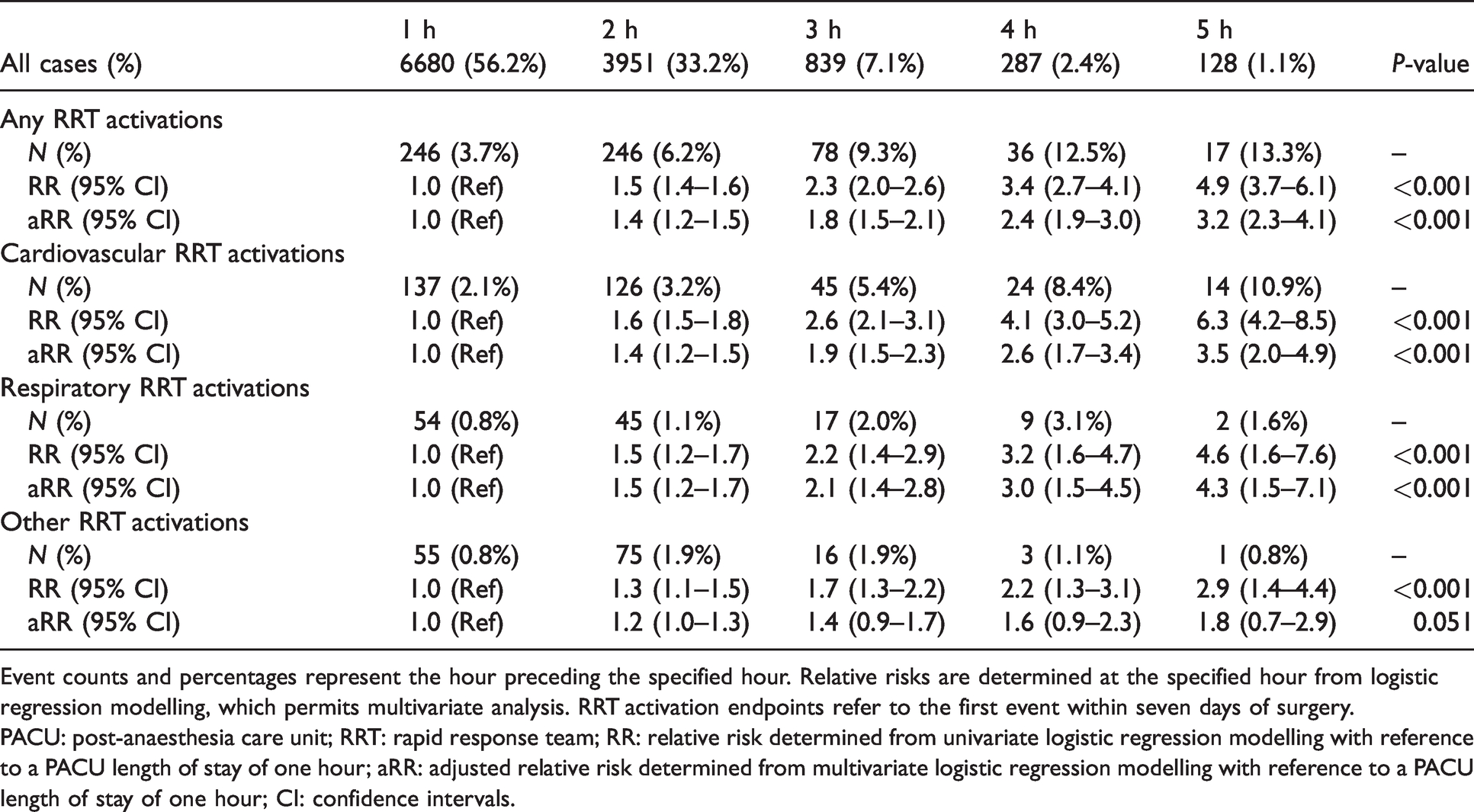 | All cases (%) | 1 h 6680 (56.2%) | 2 h 3951 (33.2%) | 3 h 839 (7.1%) | 4 h 287 (2.4%) | 5 h 128 (1.1%) | P-value |
|---|---|---|---|---|---|---|
| Any RRT activations | | | | | | |
| N (%) | 246 (3.7%) | 246 (6.2%) | 78 (9.3%) | 36 (12.5%) | 17 (13.3%) | – |
| RR (95% CI) | 1.0 (Ref) | 1.5 (1.4–1.6) | 2.3 (2.0–2.6) | 3.4 (2.7–4.1) | 4.9 (3.7–6.1) | <0.001 |
| aRR (95% CI) | 1.0 (Ref) | 1.4 (1.2–1.5) | 1.8 (1.5–2.1) | 2.4 (1.9–3.0) | 3.2 (2.3–4.1) | <0.001 |
| Cardiovascular RRT activations | | | | | | |
| N (%) | 137 (2.1%) | 126 (3.2%) | 45 (5.4%) | 24 (8.4%) | 14 (10.9%) | – |
| RR (95% CI) | 1.0 (Ref) | 1.6 (1.5–1.8) | 2.6 (2.1–3.1) | 4.1 (3.0–5.2) | 6.3 (4.2–8.5) | <0.001 |
| aRR (95% CI) | 1.0 (Ref) | 1.4 (1.2–1.5) | 1.9 (1.5–2.3) | 2.6 (1.7–3.4) | 3.5 (2.0–4.9) | <0.001 |
| Respiratory RRT activations | | | | | | |
| N (%) | 54 (0.8%) | 45 (1.1%) | 17 (2.0%) | 9 (3.1%) | 2 (1.6%) | – |
| RR (95% CI) | 1.0 (Ref) | 1.5 (1.2–1.7) | 2.2 (1.4–2.9) | 3.2 (1.6–4.7) | 4.6 (1.6–7.6) | <0.001 |
| aRR (95% CI) | 1.0 (Ref) | 1.5 (1.2–1.7) | 2.1 (1.4–2.8) | 3.0 (1.5–4.5) | 4.3 (1.5–7.1) | <0.001 |
| Other RRT activations | | | | | | |
| N (%) | 55 (0.8%) | 75 (1.9%) | 16 (1.9%) | 3 (1.1%) | 1 (0.8%) | – |
| RR (95% CI) | 1.0 (Ref) | 1.3 (1.1–1.5) | 1.7 (1.3–2.2) | 2.2 (1.3–3.1) | 2.9 (1.4–4.4) | <0.001 |
| aRR (95% CI) | 1.0 (Ref) | 1.2 (1.0–1.3) | 1.4 (0.9–1.7) | 1.6 (0.9–2.3) | 1.8 (0.7–2.9) | 0.051 |

Event counts and percentages represent the hour preceding the specified hour. Relative risks are determined at the specified hour from logistic regression modelling, which permits multivariate analysis. RRT activation endpoints refer to the first event within seven days of surgery.

PACU: post-anaesthesia care unit; RRT: rapid response team; RR: relative risk determined from univariate logistic regression modelling with reference to a PACU length of stay of one hour; aRR: adjusted relative risk determined from multivariate logistic regression modelling with reference to a PACU length of stay of one hour; CI: confidence intervals.